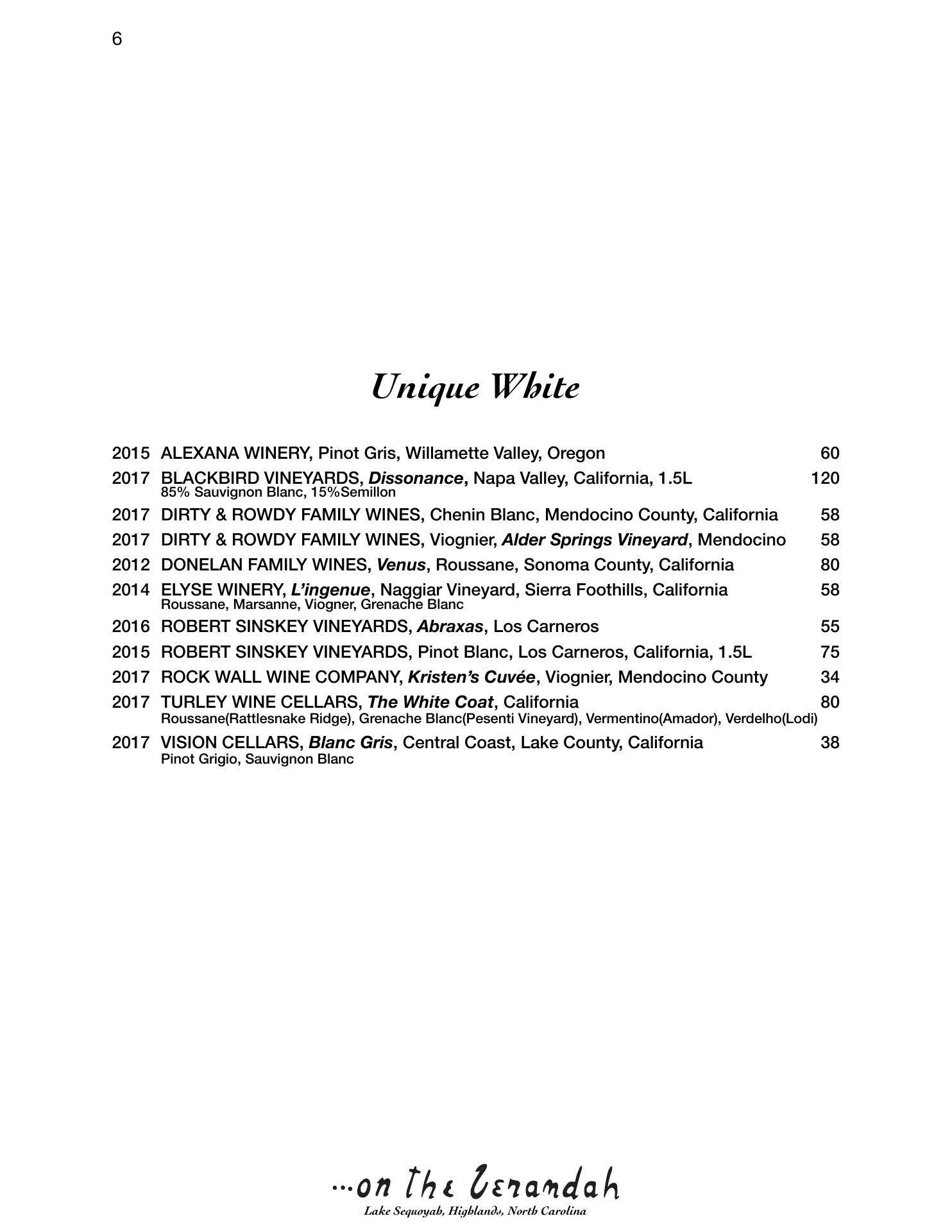 6

Unique White

2015 ALEXANA WINERY, Pinot Gris, Willamette Valley, Oregon 60

2017 BLACKBIRD VINEYARDS, Dissonance, Napa Valley, California, 1.5L 120
85% Sauvignon Blanc, 15%Semillon

2017 DIRTY & ROWDY FAMILY WINES, Chenin Blanc, Mendocino County, California 58

2017 DIRTY & ROWDY FAMILY WINES, Viognier, Alder Springs Vineyard, Mendocino 58

2012 DONELAN FAMILY WINES, Venus, Roussane, Sonoma County, California 80

2014 ELYSE WINERY, L'ingenue, Naggiar Vineyard, Sierra Foothills, California 58
Roussane, Marsanne, Viogner, Grenache Blanc

2016 ROBERT SINSKEY VINEYARDS, Abraxas, Los Carneros 55

2015 ROBERT SINSKEY VINEYARDS, Pinot Blanc, Los Carneros, California, 1.5L 75

2017 ROCK WALL WINE COMPANY, Kristen's Cuvée, Viognier, Mendocino County 34

2017 TURLEY WINE CELLARS, The White Coat, California 80
Roussane(Rattlesnake Ridge), Grenache Blanc(Pesenti Vineyard), Vermentino(Amador), Verdelho(Lodi)

2017 VISION CELLARS, Blanc Gris, Central Coast, Lake County, California 38
Pinot Grigio, Sauvignon Blanc

...on the Verandah
Lake Sequoyah, Highlands, North Carolina